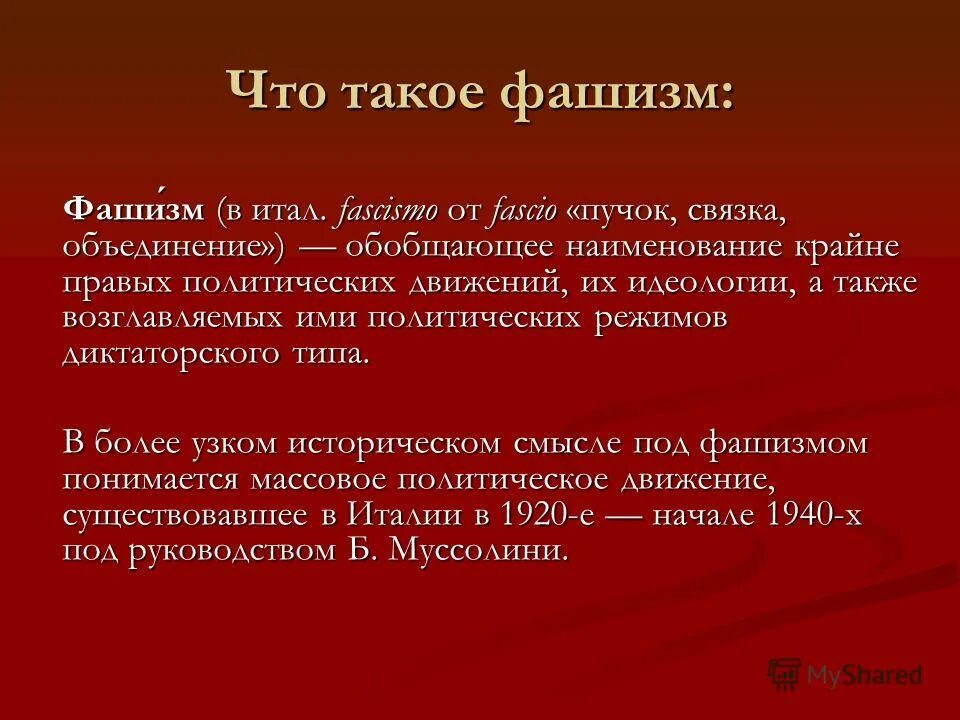 Что такое фашизм:

Фаши́зм (в итал. fascismo от fascio «пучок, связка, объединение») — обобщающее наименование крайне правых политических движений, их идеологии, а также возглавляемых ими политических режимов диктаторского типа.

В более узком историческом смысле под фашизмом понимается массовое политическое движение, существовавшее в Италии в 1920-е — начале 1940-х под руководством Б. Муссолини.

MyShared